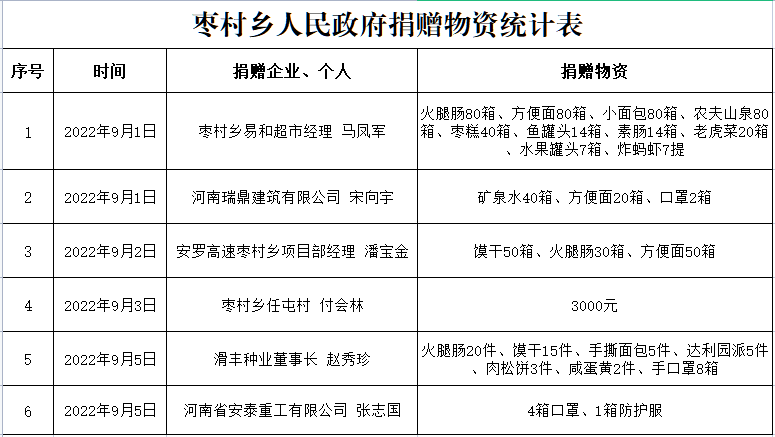 枣村乡人民政府捐赠物资统计表

| 序号 | 时间 | 捐赠企业、个人 | 捐赠物资 |
|---|---|---|---|
| 1 | 2022年9月1日 | 枣村乡易和超市经理 马凤军 | 火腿肠80箱、方便面80箱、小面包80箱、农夫山泉80箱、枣糕40箱、鱼罐头14箱、素肠14箱、老虎菜20箱、水果罐头7箱、炸蚂虾7提 |
| 2 | 2022年9月1日 | 河南瑞鼎建筑有限公司 宋向宇 | 矿泉水40箱、方便面20箱、口罩2箱 |
| 3 | 2022年9月2日 | 安罗高速枣村乡项目部经理 潘宝金 | 馍干50箱、火腿肠30箱、方便面50箱 |
| 4 | 2022年9月3日 | 枣村乡任屯村 付会林 | 3000元 |
| 5 | 2022年9月5日 | 滑丰种业董事长 赵秀珍 | 火腿肠20件、馍干15件、手撕面包5件、达利园派5件、肉松饼3件、咸蛋黄2件、手口罩8箱 |
| 6 | 2022年9月5日 | 河南省安泰重工有限公司 张志国 | 4箱口罩、1箱防护服 |